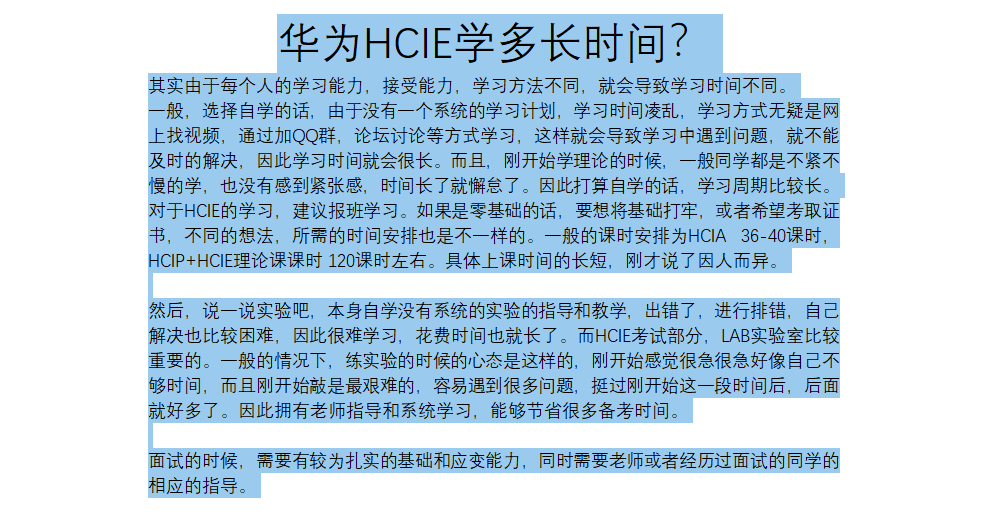 华为HCIE学多长时间?

其实由于每个人的学习能力，接受能力，学习方法不同，就会导致学习时间不同。
一般，选择自学的话，由于没有一个系统的学习计划，学习时间凌乱，学习方式无疑是网上找视频，通过加QQ群，论坛讨论等方式学习，这样就会导致学习中遇到问题，就不能及时的解决，因此学习时间就会很长。而且，刚开始学理论的时候，一般同学都是不紧不慢的学，也没有感到紧张感，时间长了就懈怠了。因此打算自学的话，学习周期比较长。
对于HCIE的学习，建议报班学习。如果是零基础的话，要想将基础打牢，或者希望考取证书，不同的想法，所需的时间安排也是不一样的。一般的课时安排为HCIA 36-40课时，HCIP+HCIE理论课课时 120课时左右。具体上课时间的长短，刚才说了因人而异。

然后，说一说实验吧，本身自学没有系统的实验的指导和教学，出错了，进行排错，自己解决也比较困难，因此很难学习，花费时间也就长了。而HCIE考试部分，LAB实验室比较重要的。一般的情况下，练实验的时候的心态是这样的，刚开始感觉很急很急好像自己不够时间，而且刚开始敲是最艰难的，容易遇到很多问题，挺过刚开始这一段时间后，后面就好多了。因此拥有老师指导和系统学习，能够节省很多备考时间。

面试的时候，需要有较为扎实的基础和应变能力，同时需要老师或者经历过面试的同学的相应的指导。